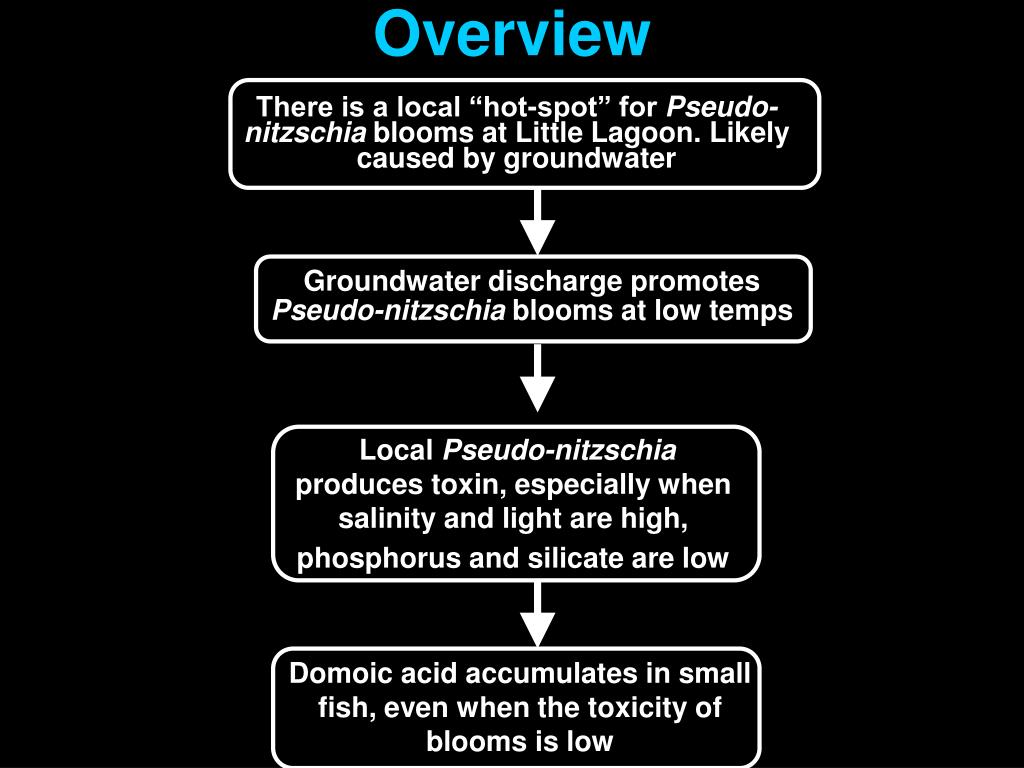 Overview

There is a local “hot-spot” for Pseudo-nitzschia blooms at Little Lagoon. Likely caused by groundwater

Groundwater discharge promotes Pseudo-nitzschia blooms at low temps

Local Pseudo-nitzschia produces toxin, especially when salinity and light are high, phosphorus and silicate are low

Domoic acid accumulates in small fish, even when the toxicity of blooms is low